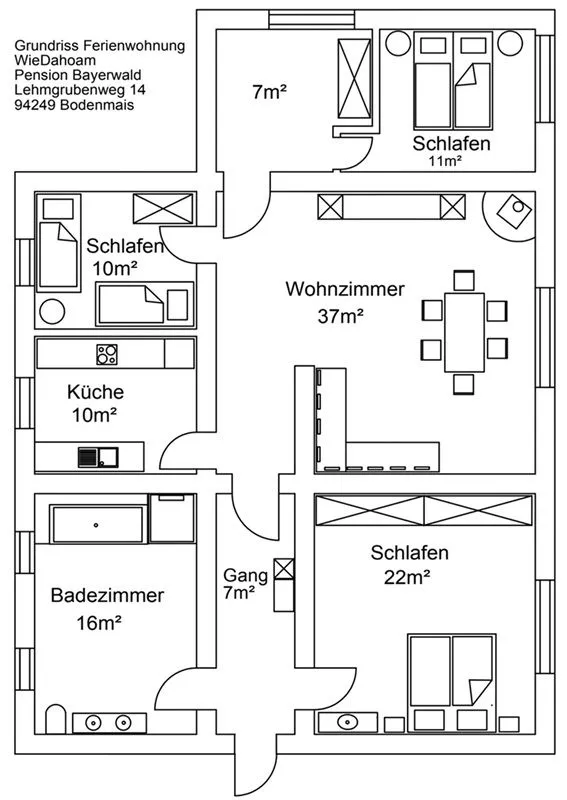 Grundriss Ferienwohnung
WieDahoam
Pension Bayerwald
Lehmgrubenweg 14
94249 Bodenmais

7m²

Schlafen
11m²

Schlafen
10m²

Wohnzimmer
37m²

Küche
10m²

Badezimmer
16m²

Gang
7m²

Schlafen
22m²